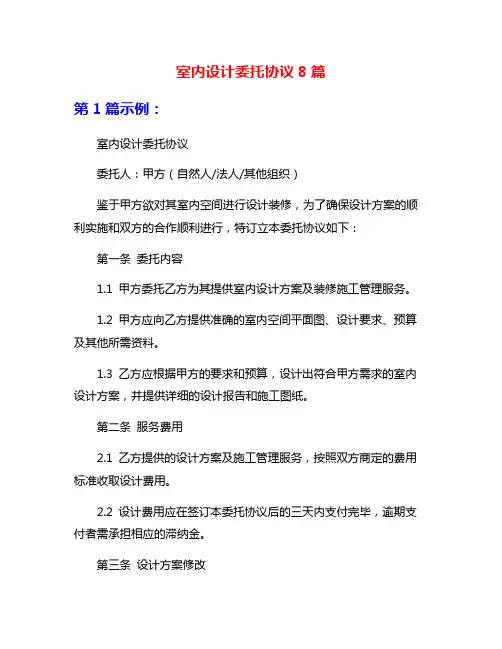 室内设计委托协议 8 篇

第 1 篇示例：

室内设计委托协议

委托人：甲方（自然人/法人/其他组织）

鉴于甲方欲对其室内空间进行设计装修，为了确保设计方案的顺利实施和双方的合作顺利进行，特订立本委托协议如下：

第一条 委托内容

1.1 甲方委托乙方为其提供室内设计方案及装修施工管理服务。

1.2 甲方应向乙方提供准确的室内空间平面图、设计要求、预算及其他所需资料。

1.3 乙方应根据甲方的要求和预算，设计出符合甲方需求的室内设计方案，并提供详细的设计报告和施工图纸。

第二条 服务费用

2.1 乙方提供的设计方案及施工管理服务，按照双方商定的费用标准收取设计费用。

2.2 设计费用应在签订本委托协议后的三天内支付完毕，逾期支付者需承担相应的滞纳金。

第三条 设计方案修改